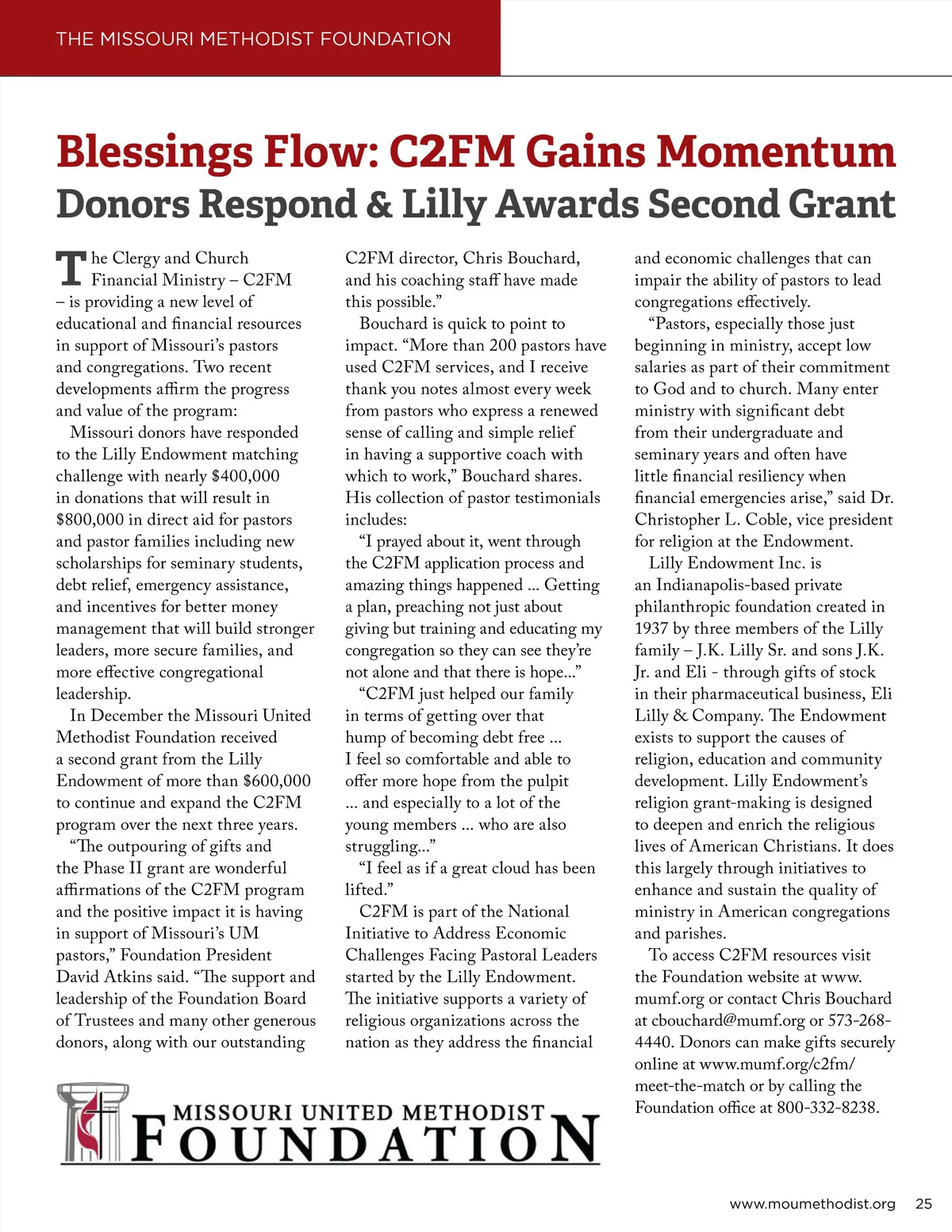 THE MISSOURI METHODIST FOUNDATION

Blessings Flow: C2FM Gains Momentum
Donors Respond & Lilly Awards Second Grant

The Clergy and Church Financial Ministry – C2FM – is providing a new level of educational and financial resources in support of Missouri's pastors and congregations. Two recent developments affirm the progress and value of the program:

Missouri donors have responded to the Lilly Endowment matching challenge with nearly $400,000 in donations that will result in $800,000 in direct aid for pastors and pastor families including new scholarships for seminary students, debt relief, emergency assistance, and incentives for better money management that will build stronger leaders, more secure families, and more effective congregational leadership.

In December the Missouri United Methodist Foundation received a second grant from the Lilly Endowment of more than $600,000 to continue and expand the C2FM program over the next three years.

"The outpouring of gifts and the Phase II grant are wonderful affirmations of the C2FM program and the positive impact it is having in support of Missouri's UM pastors," Foundation President David Atkins said. "The support and leadership of the Foundation Board of Trustees and many other generous donors, along with our outstanding C2FM director, Chris Bouchard, and his coaching staff have made this possible."

Bouchard is quick to point to impact. "More than 200 pastors have used C2FM services, and I receive thank you notes almost every week from pastors who express a renewed sense of calling and simple relief in having a supportive coach with which to work," Bouchard shares. His collection of pastor testimonials includes:

"I prayed about it, went through the C2FM application process and amazing things happened ... Getting a plan, preaching not just about giving but training and educating my congregation so they can see they're not alone and that there is hope..."

"C2FM just helped our family in terms of getting over that hump of becoming debt free ... I feel so comfortable and able to offer more hope from the pulpit ... and especially to a lot of the young members ... who are also struggling..."

"I feel as if a great cloud has been lifted."

C2FM is part of the National Initiative to Address Economic Challenges Facing Pastoral Leaders started by the Lilly Endowment. The initiative supports a variety of religious organizations across the nation as they address the financial and economic challenges that can impair the ability of pastors to lead congregations effectively.

"Pastors, especially those just beginning in ministry, accept low salaries as part of their commitment to God and to church. Many enter ministry with significant debt from their undergraduate and seminary years and often have little financial resiliency when financial emergencies arise," said Dr. Christopher L. Coble, vice president for religion at the Endowment.

Lilly Endowment Inc. is an Indianapolis-based private philanthropic foundation created in 1937 by three members of the Lilly family – J.K. Lilly Sr. and sons J.K. Jr. and Eli - through gifts of stock in their pharmaceutical business, Eli Lilly & Company. The Endowment exists to support the causes of religion, education and community development. Lilly Endowment's religion grant-making is designed to deepen and enrich the religious lives of American Christians. It does this largely through initiatives to enhance and sustain the quality of ministry in American congregations and parishes.

To access C2FM resources visit the Foundation website at www.mumf.org or contact Chris Bouchard at cbouchard@mumf.org or 573-268-4440. Donors can make gifts securely online at www.mumf.org/c2fm/meet-the-match or by calling the Foundation office at 800-332-8238.

MISSOURI UNITED METHODIST FOUNDATION

www.moumethodist.org 25